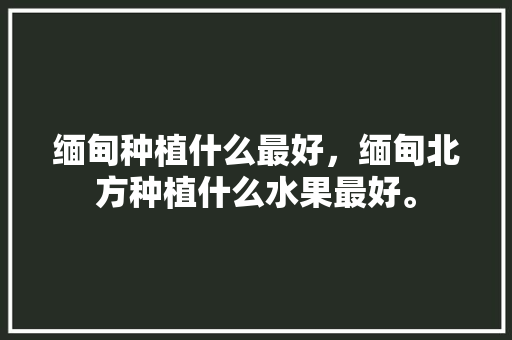 缅甸种植什么最好，缅甸北方种植什么水果最好。